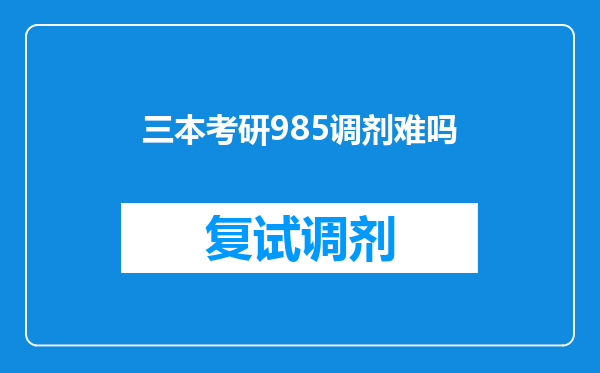 三本考研985调剂难吗

复试调剂